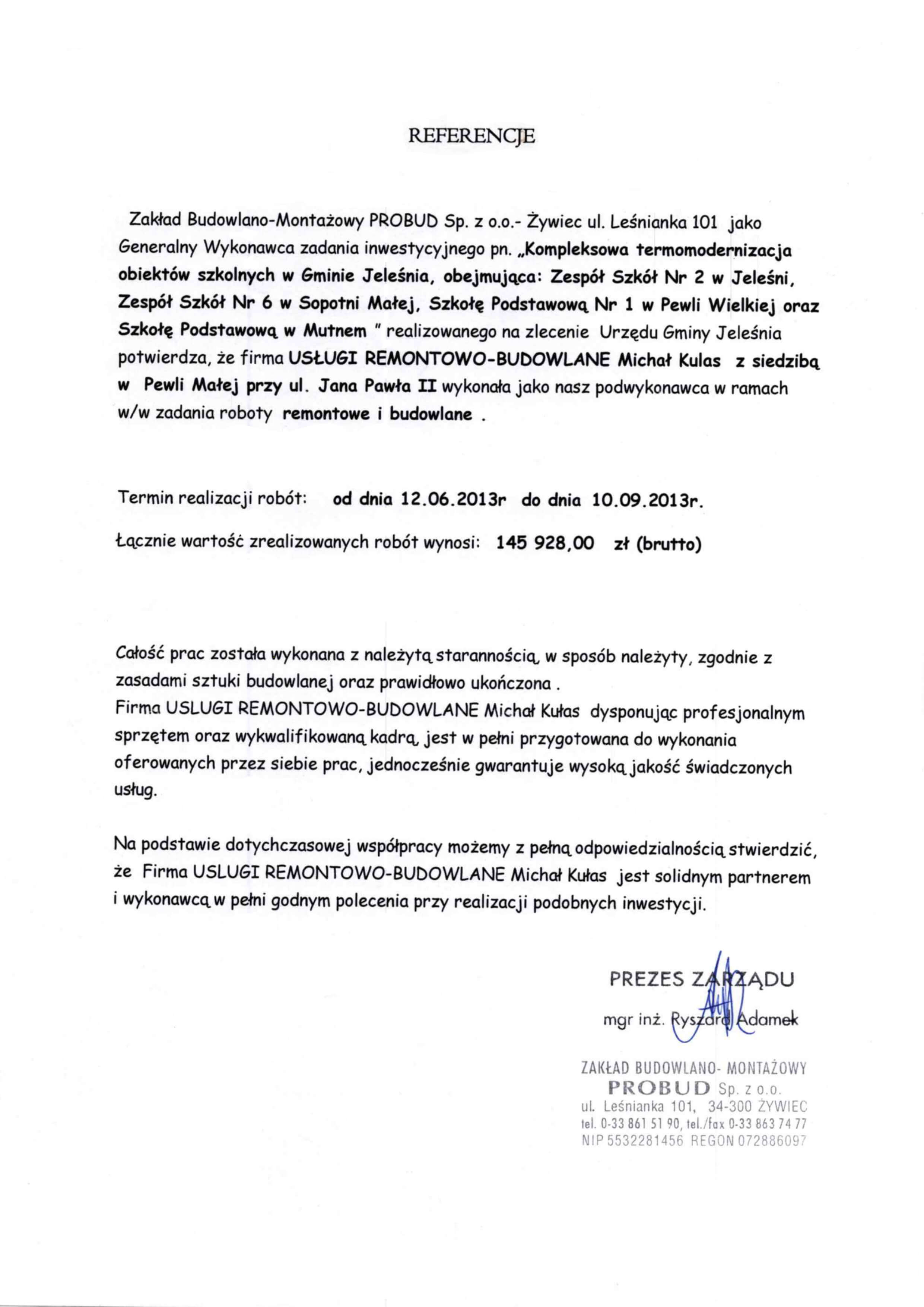 REFERENCJE

Zakład Budowlano-Montażowy PROBUD Sp. z o.o.- Żywiec ul. Leśnianka 101 jako Generalny Wykonawca zadania inwestycyjnego pn. „Kompleksowa termomodernizacja obiektów szkolnych w Gminie Jeleśnia, obejmująca: Zespół Szkół Nr 2 w Jeleśni, Zespół Szkół Nr 6 w Sopotni Małej, Szkołę Podstawową Nr 1 w Pewli Wielkiej oraz Szkołę Podstawową w Mutnem " realizowanego na zlecenie Urzędu Gminy Jeleśnia potwierdza, że firma USŁUGI REMONTOWO-BUDOWLANE Michał Kulas z siedzibą w Pewli Małej przy ul. Jana Pawła II wykonała jako nasz podwykonawca w ramach w/w zadania roboty remontowe i budowlane .

Termin realizacji robót: od dnia 12.06.2013r do dnia 10.09.2013r.

Łącznie wartość zrealizowanych robót wynosi: 145 928,00 zł (brutto)

Całość prac została wykonana z należytą starannością, w sposób należyty, zgodnie z zasadami sztuki budowlanej oraz prawidłowo ukończona .
Firma USLUGI REMONTOWO-BUDOWLANE Michał Kułas dysponując profesjonalnym sprzętem oraz wykwalifikowaną kadrą, jest w pełni przygotowana do wykonania oferowanych przez siebie prac, jednocześnie gwarantuje wysoką jakość świadczonych usług.

Na podstawie dotychczasowej współpracy możemy z pełną odpowiedzialnością stwierdzić, że Firma USLUGI REMONTOWO-BUDOWLANE Michał Kułas jest solidnym partnerem i wykonawcą w pełni godnym polecenia przy realizacji podobnych inwestycji.

PREZES ZARZĄDU
mgr inż. Ryszard Adamek

ZAKŁAD BUDOWLANO- MONTAŻOWY
PROBUD Sp. z o.o.
ul. Leśnianka 101, 34-300 ŻYWIEC
tel. 0-33 861 51 90, tel./fax 0-33 863 74 77
NIP 5532281456 REGON 072886097